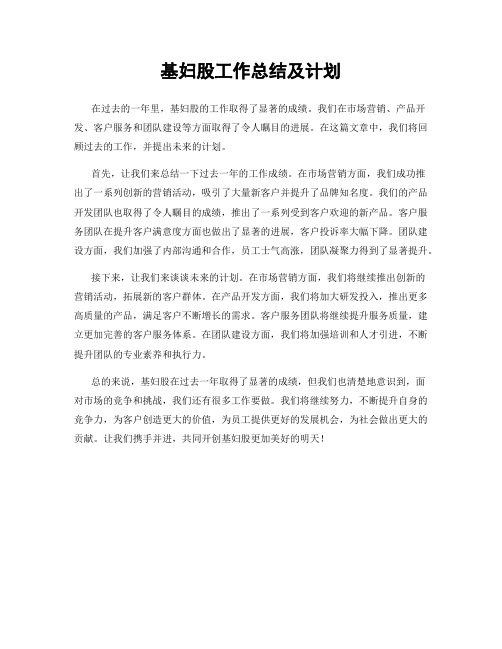 基妇股工作总结及计划

在过去的一年里，基妇股的工作取得了显著的成绩。我们在市场营销、产品开发、客户服务和团队建设等方面取得了令人瞩目的进展。在这篇文章中，我们将回顾过去的工作，并提出未来的计划。

首先，让我们来总结一下过去一年的工作成绩。在市场营销方面，我们成功推出了一系列创新的营销活动，吸引了大量新客户并提升了品牌知名度。我们的产品开发团队也取得了令人瞩目的成绩，推出了一系列受到客户欢迎的新产品。客户服务团队在提升客户满意度方面也做出了显著的进展，客户投诉率大幅下降。团队建设方面，我们加强了内部沟通和合作，员工士气高涨，团队凝聚力得到了显著提升。

接下来，让我们来谈谈未来的计划。在市场营销方面，我们将继续推出创新的营销活动，拓展新的客户群体。在产品开发方面，我们将加大研发投入，推出更多高质量的产品，满足客户不断增长的需求。客户服务团队将继续提升服务质量，建立更加完善的客户服务体系。在团队建设方面，我们将加强培训和人才引进，不断提升团队的专业素养和执行力。

总的来说，基妇股在过去一年取得了显著的成绩，但我们也清楚地意识到，面对市场的竞争和挑战，我们还有很多工作要做。我们将继续努力，不断提升自身的竞争力，为客户创造更大的价值，为员工提供更好的发展机会，为社会做出更大的贡献。让我们携手并进，共同开创基妇股更加美好的明天！